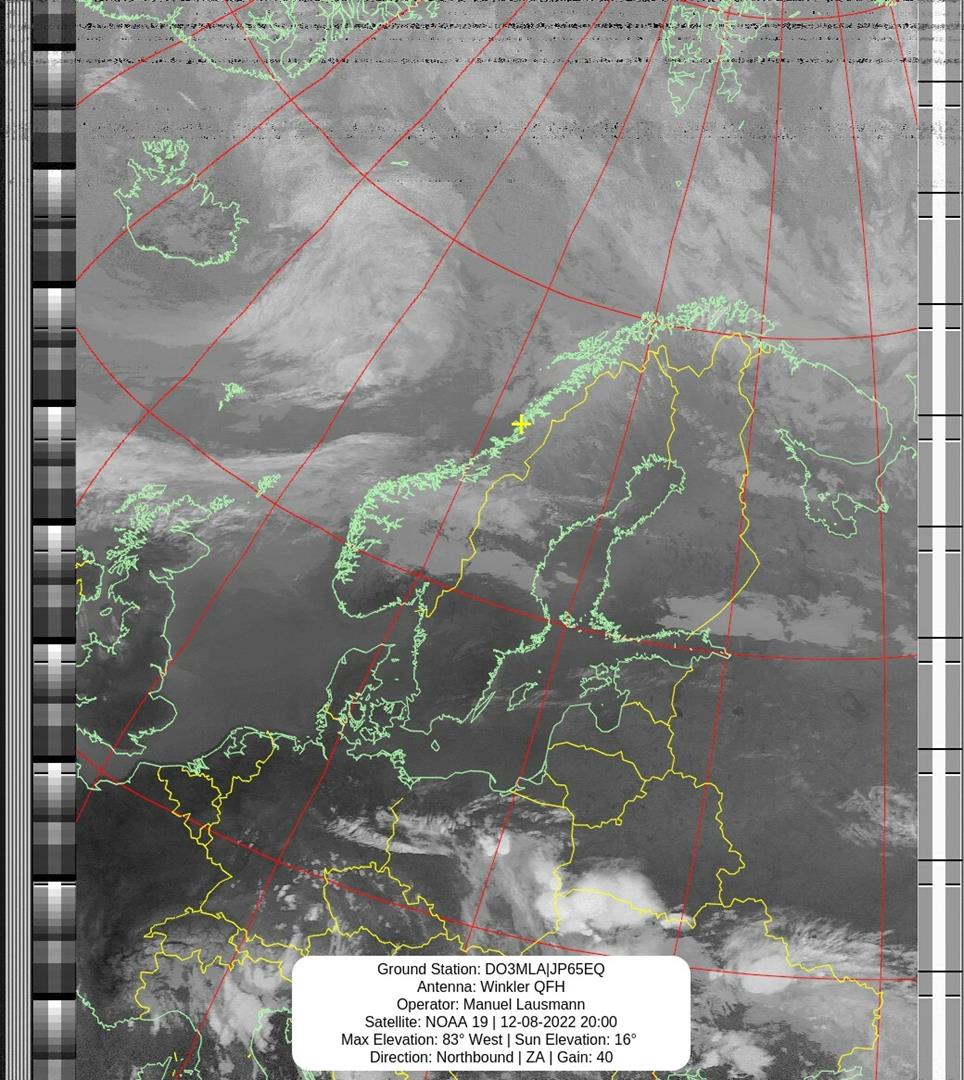 Ground Station: DO3MLA|JP65EQ
Antenna: Winkler QFH
Operator: Manuel Lausmann
Satellite: NOAA 19 | 12-08-2022 20:00
Max Elevation: 83° West | Sun Elevation: 16°
Direction: Northbound | ZA | Gain: 40